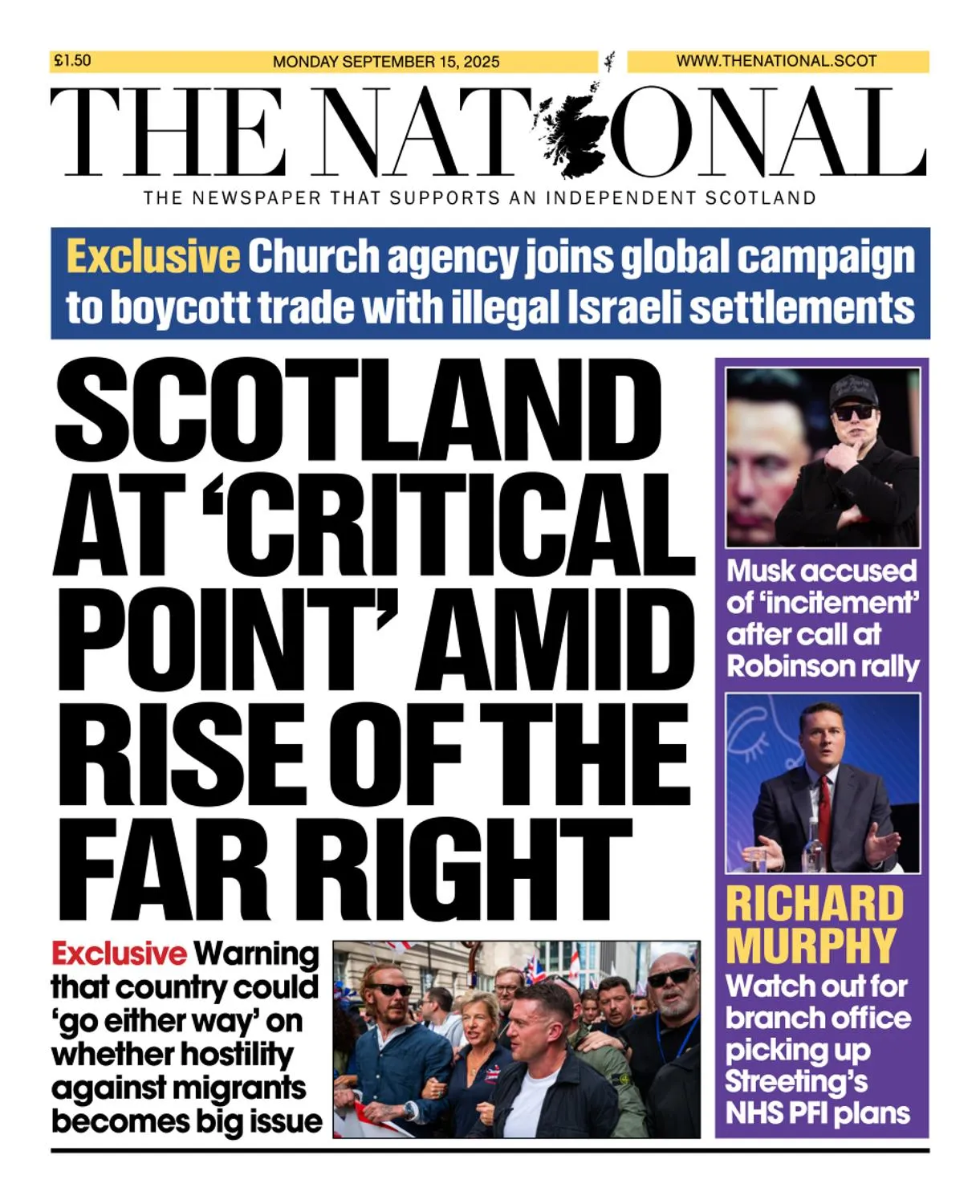 £1.50

MONDAY SEPTEMBER 15, 2025

WWW.THENATIONAL.SCOT

THE NATIONAL

THE NEWSPAPER THAT SUPPORTS AN INDEPENDENT SCOTLAND

Exclusive Church agency joins global campaign to boycott trade with illegal Israeli settlements

SCOTLAND AT 'CRITICAL POINT' AMID RISE OF THE FAR RIGHT

Exclusive Warning that country could 'go either way' on whether hostility against migrants becomes big issue

Musk accused of 'incitement' after call at Robinson rally

RICHARD MURPHY

Watch out for branch office picking up Streeting's NHS PFI plans